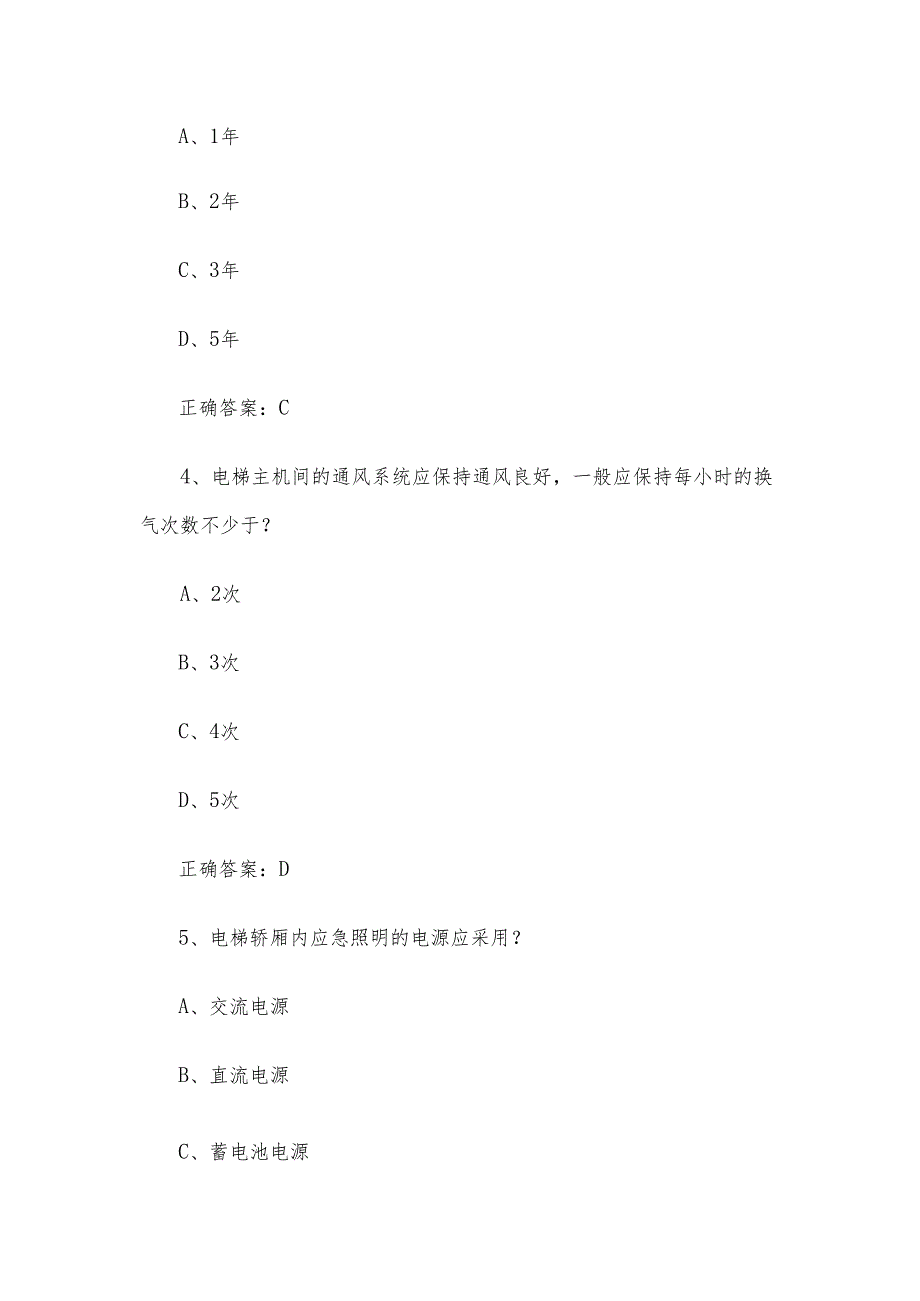 A、1年

B、2年

C、3年

D、5年

正确答案：C

4、电梯主机间的通风系统应保持通风良好，一般应保持每小时的换气次数不少于？

A、2次

B、3次

C、4次

D、5次

正确答案：D

5、电梯轿厢内应急照明的电源应采用？

A、交流电源

B、直流电源

C、蓄电池电源